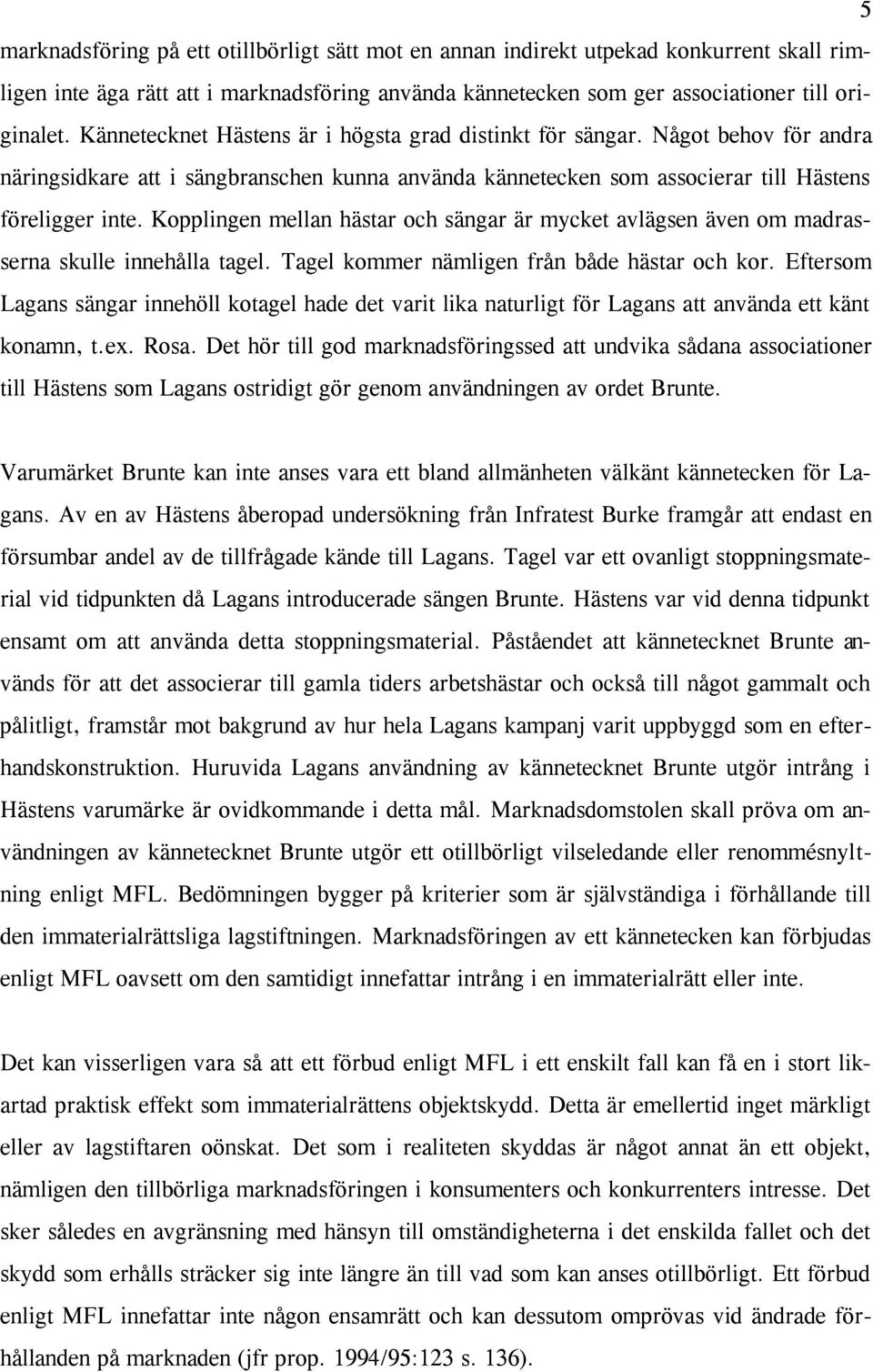 5

marknadsföring på ett otillbörligt sätt mot en annan indirekt utpekad konkurrent skall rimligen inte äga rätt att i marknadsföring använda kännetecken som ger associationer till originalet. Kännetecknet Hästens är i högsta grad distinkt för sängar. Något behov för andra näringsidkare att i sängbranschen kunna använda kännetecken som associerar till Hästens föreligger inte. Kopplingen mellan hästar och sängar är mycket avlägsen även om madrasserna skulle innehålla tagel. Tagel kommer nämligen från både hästar och kor. Eftersom Lagans sängar innehöll kotagel hade det varit lika naturligt för Lagans att använda ett känt konamn, t.ex. Rosa. Det hör till god marknadsföringssed att undvika sådana associationer till Hästens som Lagans ostridigt gör genom användningen av ordet Brunte.

Varumärket Brunte kan inte anses vara ett bland allmänheten välkänt kännetecken för Lagans. Av en av Hästens åberopad undersökning från Infratest Burke framgår att endast en försumbar andel av de tillfrågade kände till Lagans. Tagel var ett ovanligt stoppningsmaterial vid tidpunkten då Lagans introducerade sängen Brunte. Hästens var vid denna tidpunkt ensamt om att använda detta stoppningsmaterial. Påståendet att kännetecknet Brunte används för att det associerar till gamla tiders arbetshästar och också till något gammalt och pålitligt, framstår mot bakgrund av hur hela Lagans kampanj varit uppbyggd som en efterhandskonstruktion. Huruvida Lagans användning av kännetecknet Brunte utgör intrång i Hästens varumärke är ovidkommande i detta mål. Marknadsdomstolen skall pröva om användningen av kännetecknet Brunte utgör ett otillbörligt vilseledande eller renommésnyltning enligt MFL. Bedömningen bygger på kriterier som är självständiga i förhållande till den immaterialrättsliga lagstiftningen. Marknadsföringen av ett kännetecken kan förbjudas enligt MFL oavsett om den samtidigt innefattar intrång i en immaterialrätt eller inte.

Det kan visserligen vara så att ett förbud enligt MFL i ett enskilt fall kan få en i stort likartad praktisk effekt som immaterialrättens objektskydd. Detta är emellertid inget märkligt eller av lagstiftaren oönskat. Det som i realiteten skyddas är något annat än ett objekt, nämligen den tillbörliga marknadsföringen i konsumenters och konkurrenters intresse. Det sker således en avgränsning med hänsyn till omständigheterna i det enskilda fallet och det skydd som erhålls sträcker sig inte längre än till vad som kan anses otillbörligt. Ett förbud enligt MFL innefattar inte någon ensamrätt och kan dessutom omprövas vid ändrade förhållanden på marknaden (jfr prop. 1994/95:123 s. 136).